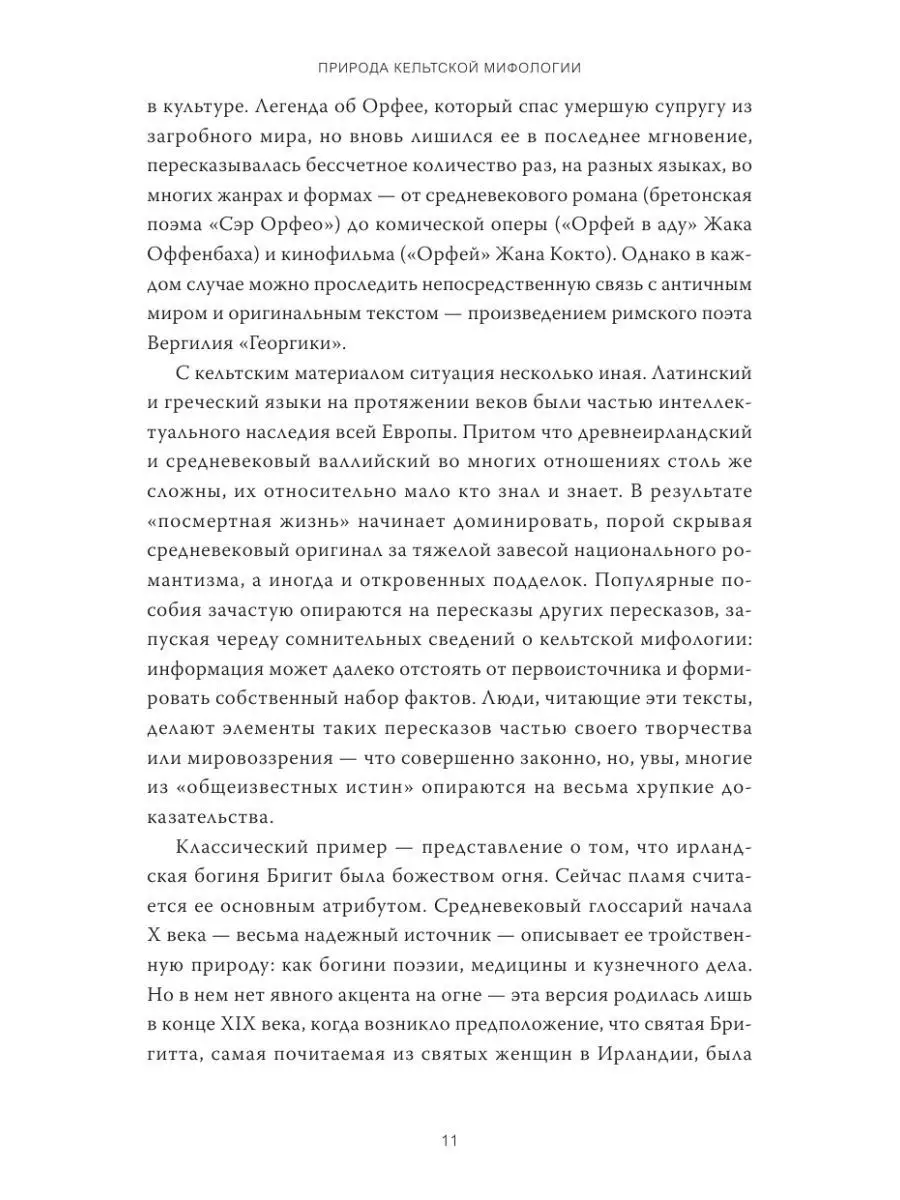 ПРИРОДА КЕЛЬТСКОЙ МИФОЛОГИИ

в культуре. Легенда об Орфее, который спас умершую супругу из загробного мира, но вновь лишился ее в последнее мгновение, пересказывалась бессчетное количество раз, на разных языках, во многих жанрах и формах — от средневекового романа (бретонская поэма «Сэр Орфео») до комической оперы («Орфей в аду» Жака Оффенбаха) и кинофильма («Орфей» Жана Кокто). Однако в каждом случае можно проследить непосредственную связь с античным миром и оригинальным текстом — произведением римского поэта Вергилия «Георгики».

С кельтским материалом ситуация несколько иная. Латинский и греческий языки на протяжении веков были частью интеллектуального наследия всей Европы. Притом что древнеирландский и средневековый валлийский во многих отношениях столь же сложны, их относительно мало кто знал и знает. В результате «посмертная жизнь» начинает доминировать, порой скрывая средневековый оригинал за тяжелой завесой национального романтизма, а иногда и откровенных подделок. Популярные пособия зачастую опираются на пересказы других пересказов, запуская череду сомнительных сведений о кельтской мифологии: информация может далеко отстоять от первоисточника и формировать собственный набор фактов. Люди, читающие эти тексты, делают элементы таких пересказов частью своего творчества или мировоззрения — что совершенно законно, но, увы, многие из «общеизвестных истин» опираются на весьма хрупкие доказательства.

Классический пример — представление о том, что ирландская богиня Бригит была божеством огня. Сейчас пламя считается ее основным атрибутом. Средневековый глоссарий начала X века — весьма надежный источник — описывает ее тройственную природу: как богини поэзии, медицины и кузнечного дела. Но в нем нет явного акцента на огне — эта версия родилась лишь в конце XIX века, когда возникло предположение, что святая Бригитта, самая почитаемая из святых женщин в Ирландии, была

11